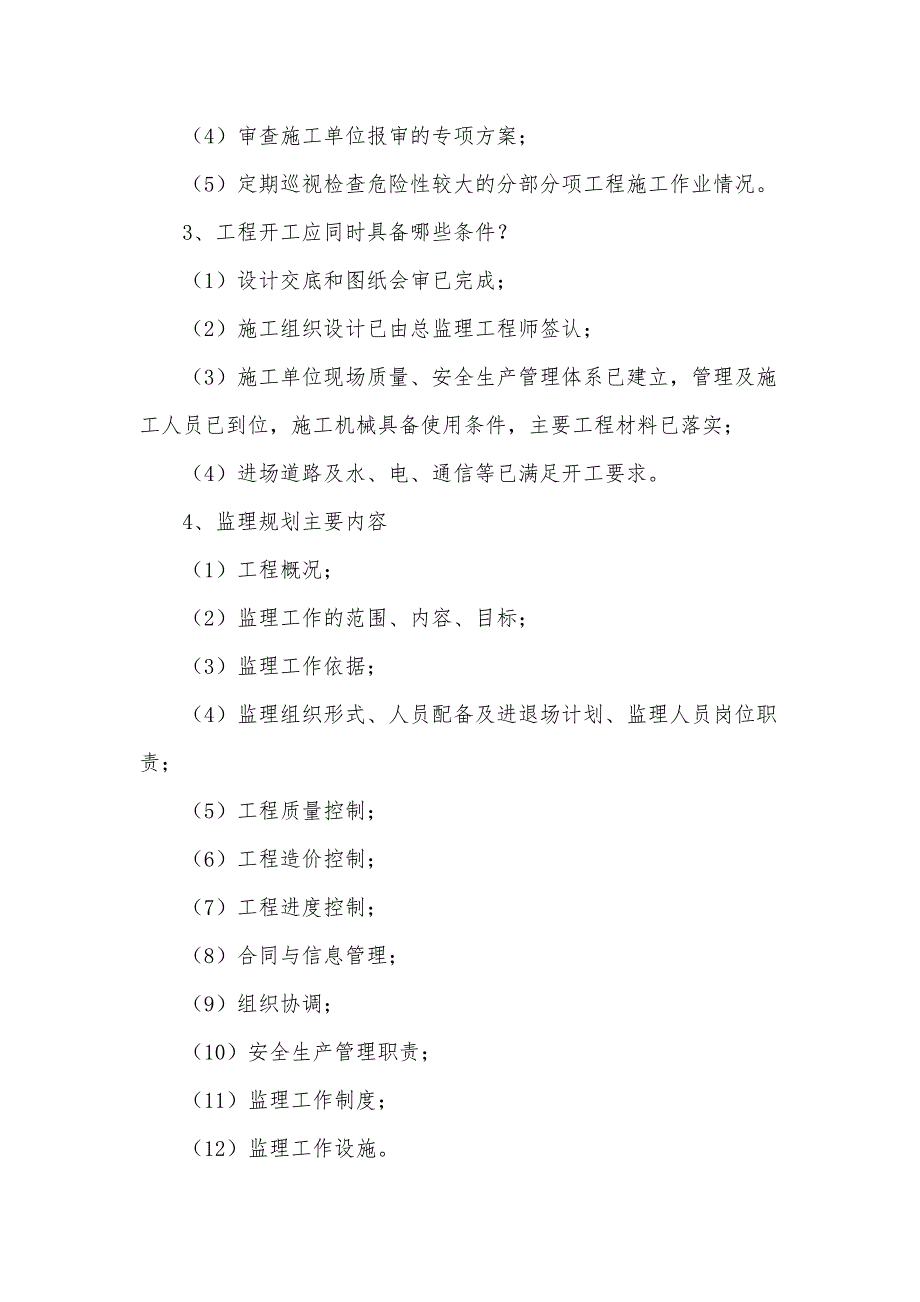 （4）审查施工单位报审的专项方案；

（5）定期巡视检查危险性较大的分部分项工程施工作业情况。

3、工程开工应同时具备哪些条件？

（1）设计交底和图纸会审已完成；

（2）施工组织设计已由总监理工程师签认；

（3）施工单位现场质量、安全生产管理体系已建立，管理及施工人员已到位，施工机械具备使用条件，主要工程材料已落实；

（4）进场道路及水、电、通信等已满足开工要求。

4、监理规划主要内容

（1）工程概况；

（2）监理工作的范围、内容、目标；

（3）监理工作依据；

（4）监理组织形式、人员配备及进退场计划、监理人员岗位职责；

（5）工程质量控制；

（6）工程造价控制；

（7）工程进度控制；

（8）合同与信息管理；

（9）组织协调；

（10）安全生产管理职责；

（11）监理工作制度；

（12）监理工作设施。